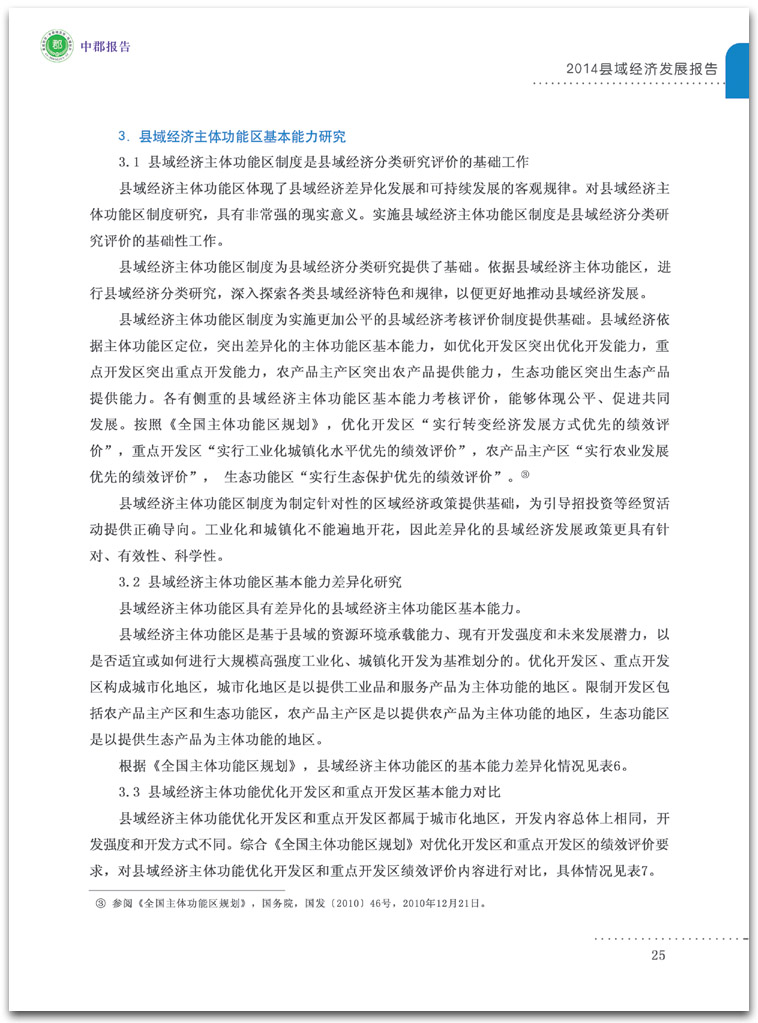 中郡报告

2014县域经济发展报告

3. 县域经济主体功能区基本能力研究

3.1 县域经济主体功能区制度是县域经济分类研究评价的基础工作

县域经济主体功能区体现了县域经济差异化发展和可持续发展的客观规律。对县域经济主体功能区制度研究，具有非常强的现实意义。实施县域经济主体功能区制度是县域经济分类研究评价的基础性工作。

县域经济主体功能区制度为县域经济分类研究提供了基础。依据县域经济主体功能区，进行县域经济分类研究，深入探索各类县域经济特色和规律，以便更好地推动县域经济发展。

县域经济主体功能区制度为实施更加公平的县域经济考核评价制度提供基础。县域经济依据主体功能区定位，突出差异化的主体功能区基本能力，如优化开发区突出优化开发能力，重点开发区突出重点开发能力，农产品主产区突出农产品提供能力，生态功能区突出生态产品提供能力。各有侧重的县域经济主体功能区基本能力考核评价，能够体现公平、促进共同发展。按照《全国主体功能区规划》，优化开发区“实行转变经济发展方式优先的绩效评价”，重点开发区“实行工业化城镇化水平优先的绩效评价”，农产品主产区“实行农业发展优先的绩效评价”， 生态功能区“实行生态保护优先的绩效评价”。③

县域经济主体功能区制度为制定针对性的区域经济政策提供基础，为引导招投资等经贸活动提供正确导向。工业化和城镇化不能遍地开花，因此差异化的县域经济发展政策更具有针对、有效性、科学性。

3.2 县域经济主体功能区基本能力差异化研究

县域经济主体功能区具有差异化的县域经济主体功能区基本能力。

县域经济主体功能区是基于县域的资源环境承载能力、现有开发强度和未来发展潜力，以是否适宜或如何进行大规模高强度工业化、城镇化开发为基准划分的。优化开发区、重点开发区构成城市化地区，城市化地区是以提供工业品和服务产品为主体功能的地区。限制开发区包括农产品主产区和生态功能区，农产品主产区是以提供农产品为主体功能的地区，生态功能区是以提供生态产品为主体功能的地区。

根据《全国主体功能区规划》，县域经济主体功能区的基本能力差异化情况见表6。

3.3 县域经济主体功能优化开发区和重点开发区基本能力对比

县域经济主体功能优化开发区和重点开发区都属于城市化地区，开发内容总体上相同，开发强度和开发方式不同。综合《全国主体功能区规划》对优化开发区和重点开发区的绩效评价要求，对县域经济主体功能优化开发区和重点开发区绩效评价内容进行对比，具体情况见表7。

③ 参阅《全国主体功能区规划》，国务院，国发〔2010〕46号，2010年12月21日。

25